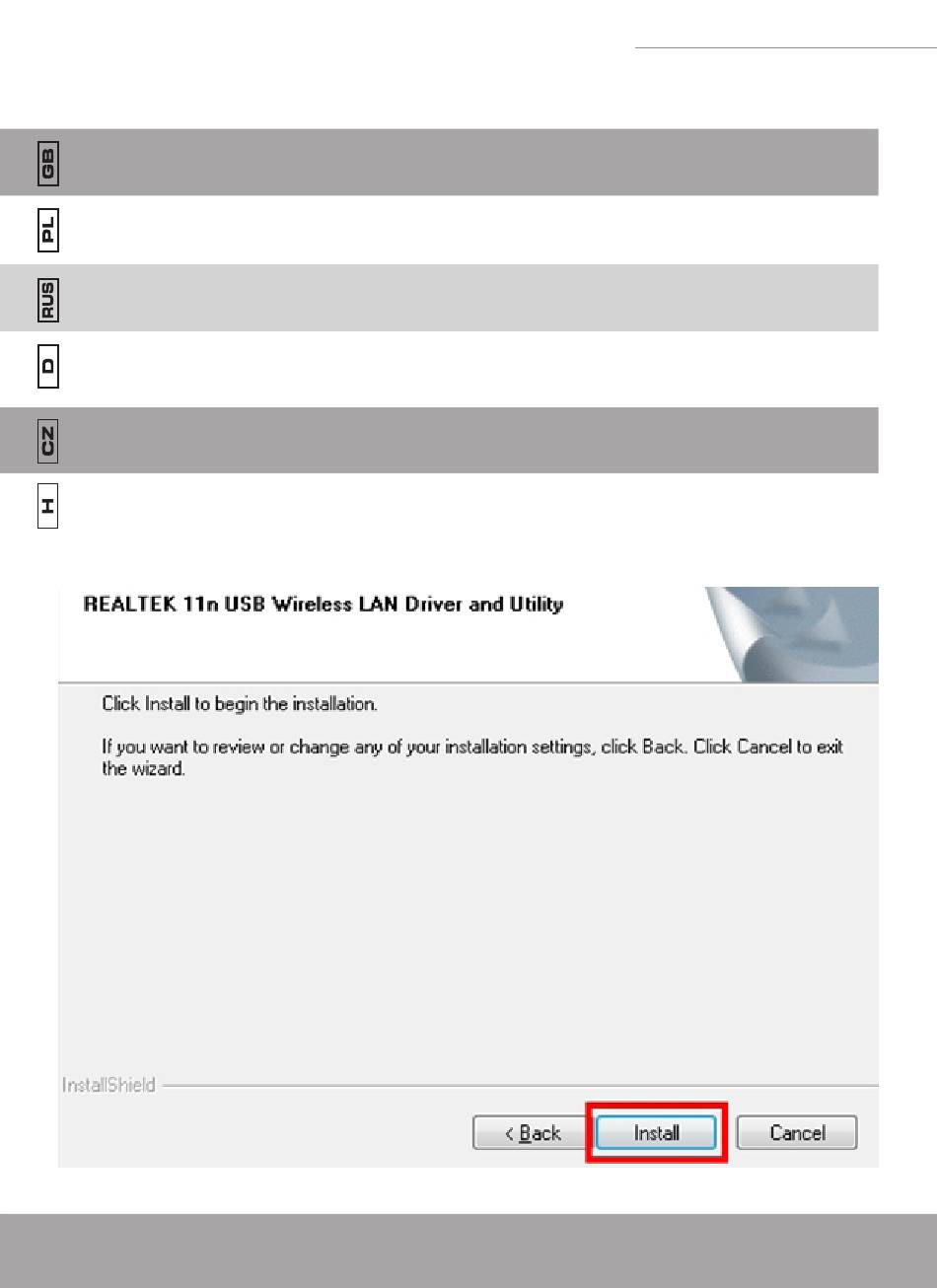 GB

PL

RUS

D

CZ

H

REALTEK 11n USB Wireless LAN Driver and Utility

Click Install to begin the installation.

If you want to review or change any of your installation settings, click Back. Click Cancel to exit the wizard.

InstallShield

< Back

Install

Cancel